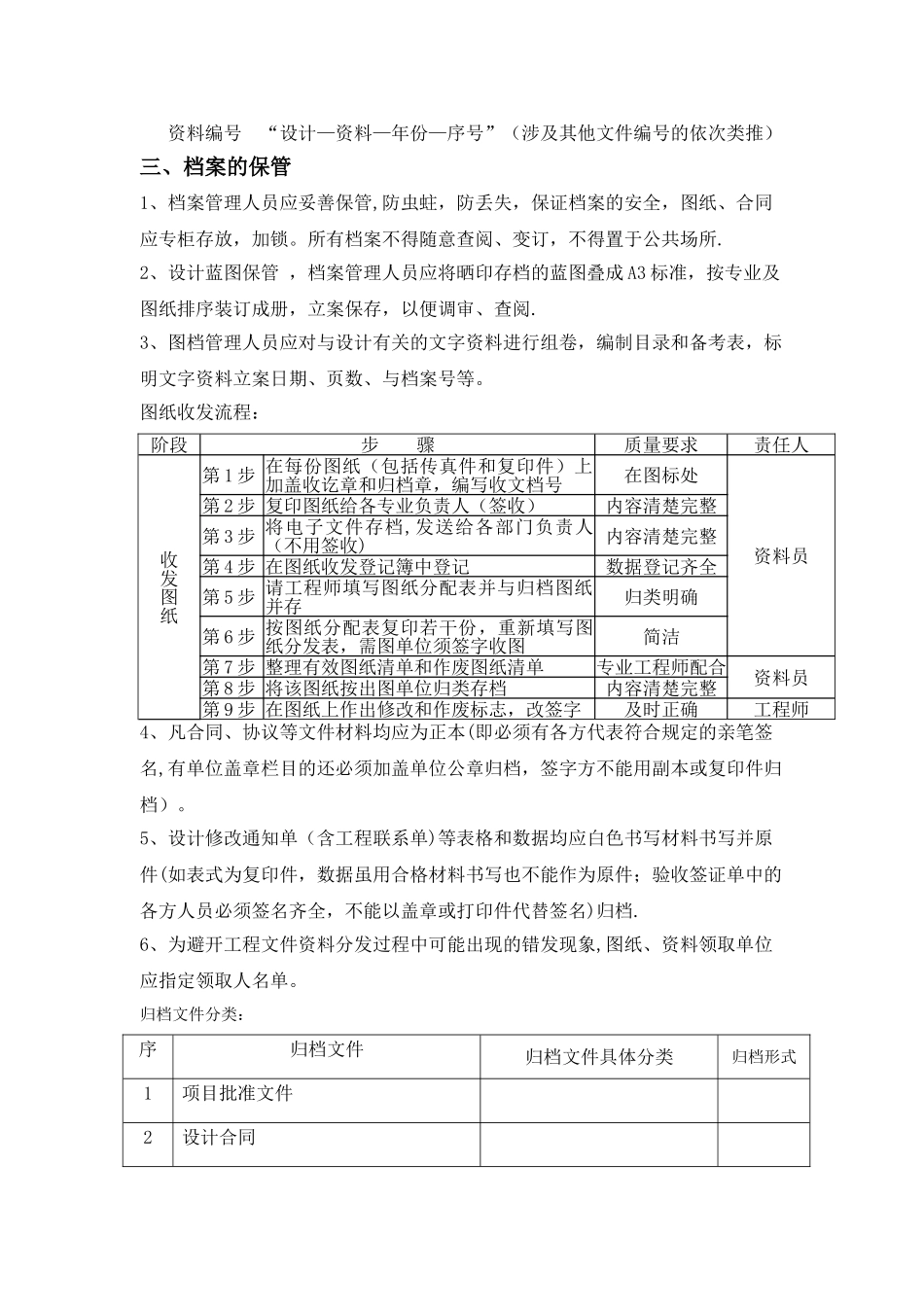 资料编号　“设计—资料—年份—序号”（涉及其他文件编号的依次类推）

三、档案的保管

1、档案管理人员应妥善保管,防虫蛀，防丢失，保证档案的安全，图纸、合同应专柜存放，加锁。所有档案不得随意查阅、变订，不得置于公共场所.

2、设计蓝图保管 ，档案管理人员应将晒印存档的蓝图叠成A3标准，按专业及图纸排序装订成册，立案保存，以便调审、查阅.

3、图档管理人员应对与设计有关的文字资料进行组卷，编制目录和备考表，标明文字资料立案日期、页数、与档案号等。

图纸收发流程：

| 阶段 | 步　骤 | | 质量要求 | 责任人 |
|---|---|---|---|---|
| 收发图纸 | 第1步 | 在每份图纸（包括传真件和复印件）上加盖收讫章和归档章，编写收文档号 | 在图标处 | 资料员 |
| | 第2步 | 复印图纸给各专业负责人（签收） | 内容清楚完整 | |
| | 第3步 | 将电子文件存档，发送给各部门负责人（不用签收） | 内容清楚完整 | |
| | 第4步 | 在图纸收发登记簿中登记 | 数据登记齐全 | |
| | 第5步 | 请工程师填写图纸分配表并与归档图纸并存 | 归类明确 | |
| | 第6步 | 按图纸分配表复印若干份，重新填写图纸分发表，需图单位须签字收图 | 简洁 | |
| | 第7步 | 整理有效图纸清单和作废图纸清单 | 专业工程师配合 | 资料员 |
| | 第8步 | 将该图纸按出图单位归类存档 | 内容清楚完整 | |
| | 第9步 | 在图纸上作出修改和作废标志，改签字 | 及时正确 | 工程师 |

4、凡合同、协议等文件材料均应为正本(即必须有各方代表符合规定的亲笔签名,有单位盖章栏目的还必须加盖单位公章归档，签字方不能用副本或复印件归档）。

5、设计修改通知单（含工程联系单）等表格和数据均应白色书写材料书写并原件(如表式为复印件，数据虽用合格材料书写也不能作为原件；验收签证单中的各方人员必须签名齐全，不能以盖章或打印件代替签名)归档.

6、为避开工程文件资料分发过程中可能出现的错发现象,图纸、资料领取单位应指定领取人名单。

归档文件分类：

| 序 | 归档文件 | 归档文件具体分类 | 归档形式 |
|---|---|---|---|
| 1 | 项目批准文件 | | |
| 2 | 设计合同 | | |